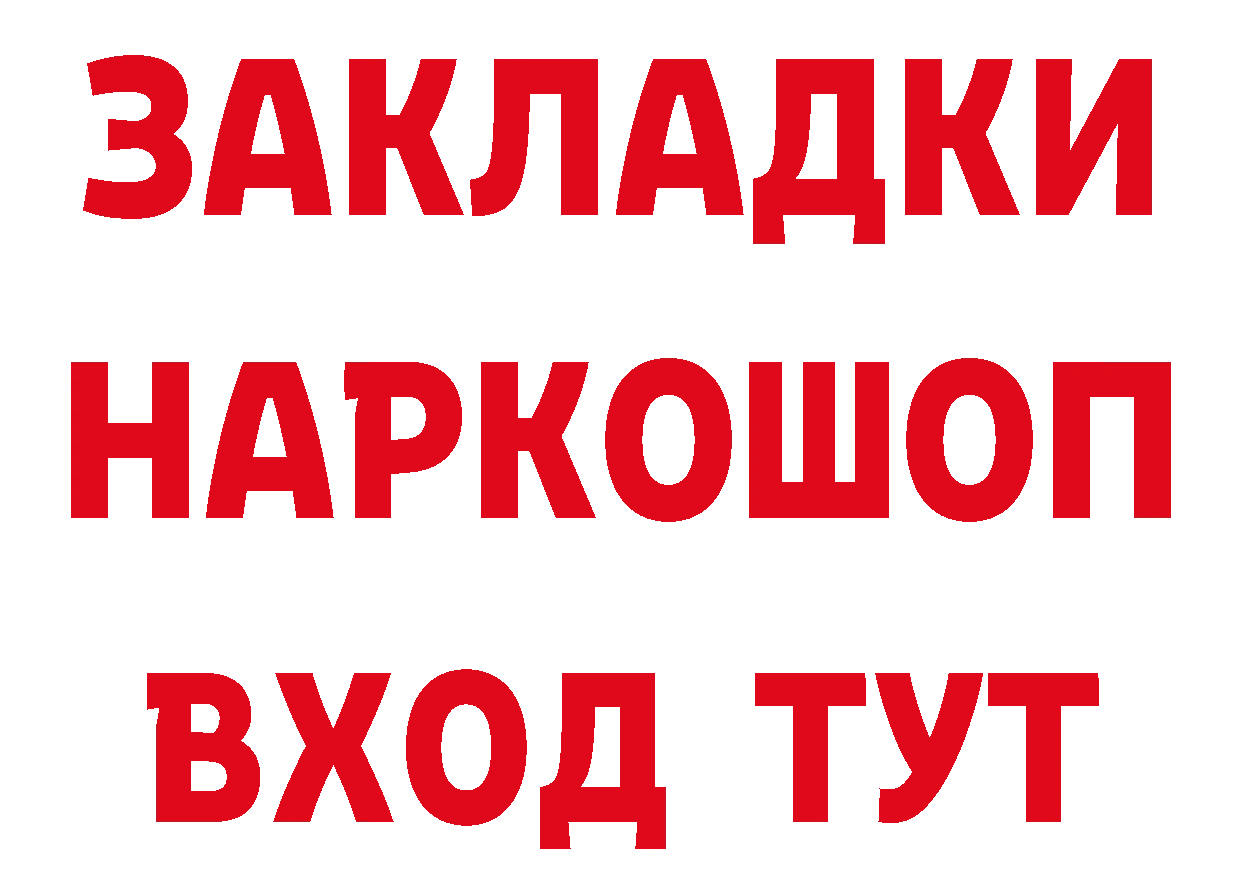 ЗАКЛАДКИ НАРКОШОП ВХОД ТУТ